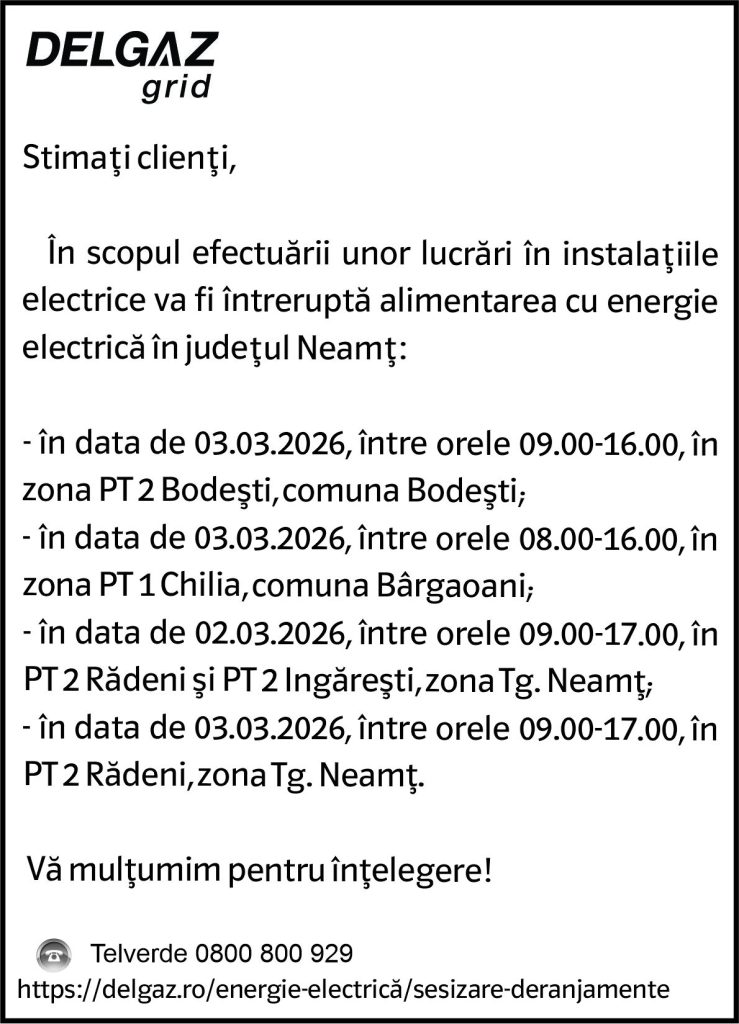 DELGAZ
grid

Stimaţi clienţi,

În scopul efectuării unor lucrări în instalaţiile electrice va fi întreruptă alimentarea cu energie electrică în judeţul Neamţ:

- în data de 03.03.2026, între orele 09.00-16.00, în zona PT 2 Bodeşti, comuna Bodeşti;
- în data de 03.03.2026, între orele 08.00-16.00, în zona PT 1 Chilia, comuna Bârgaoani;
- în data de 02.03.2026, între orele 09.00-17.00, în PT 2 Rădeni şi PT 2 Ingăreşti, zona Tg. Neamţ;
- în data de 03.03.2026, între orele 09.00-17.00, în PT 2 Rădeni, zona Tg. Neamţ.

Vă mulţumim pentru înţelegere!

Telverde 0800 800 929
https://delgaz.ro/energie-electrică/sesizare-deranjamente